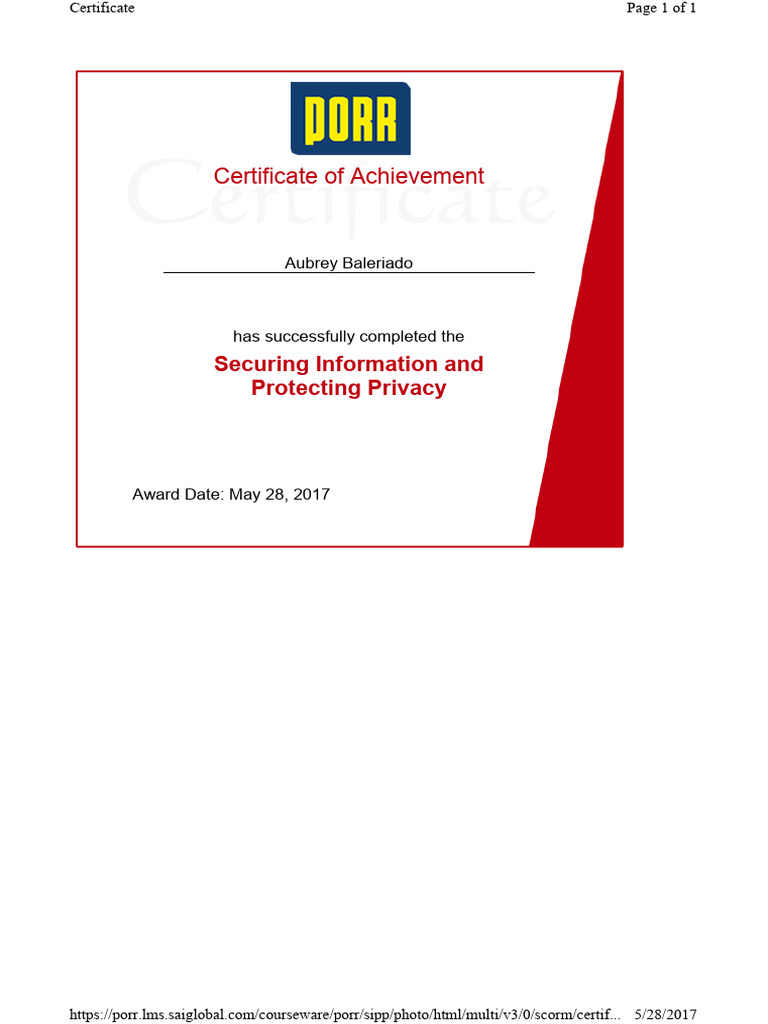 Certificate

Page 1 of 1

PORR

Certificate

Certificate of Achievement

Aubrey Baleriado

has successfully completed the

Securing Information and Protecting Privacy

Award Date: May 28, 2017

https://porr.lms.saiglobal.com/courseware/porr/sipp/photo/html/multi/v3/0/scorm/certif... 5/28/2017